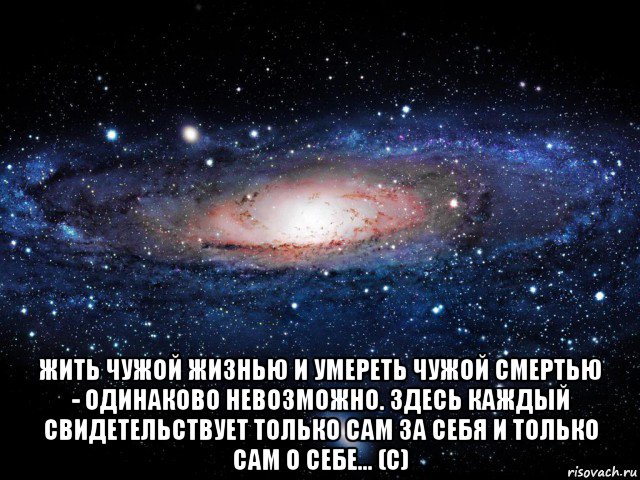 ЖИТЬ ЧУЖОЙ ЖИЗНЬЮ И УМЕРЕТЬ ЧУЖОЙ СМЕРТЬЮ - ОДИНАКОВО НЕВОЗМОЖНО. ЗДЕСЬ КАЖДЫЙ СВИДЕТЕЛЬСТВУЕТ ТОЛЬКО САМ ЗА СЕБЯ И ТОЛЬКО САМ О СЕБЕ... (С)

risovach.ru